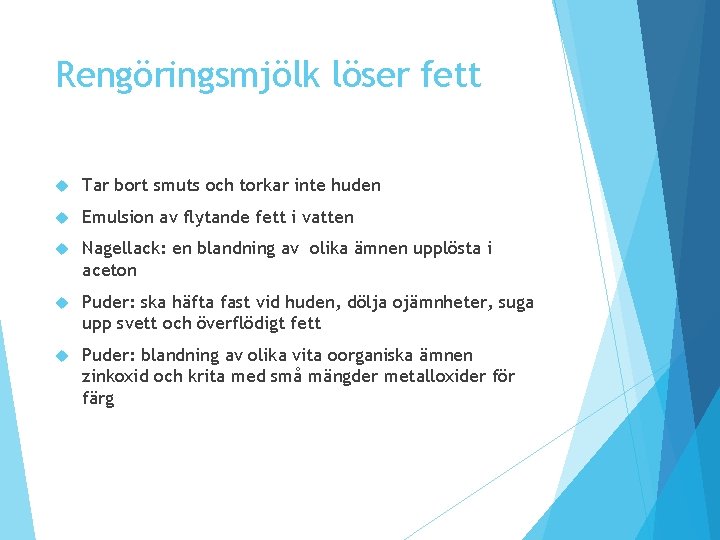 Rengöringsmjölk löser fett

• Tar bort smuts och torkar inte huden

• Emulsion av flytande fett i vatten

• Nagellack: en blandning av  olika ämnen upplösta i aceton

• Puder: ska häfta fast vid huden, dölja ojämnheter, suga upp svett och överflödigt fett

• Puder: blandning av olika vita oorganiska ämnen zinkoxid och krita med små mängder metalloxider för färg